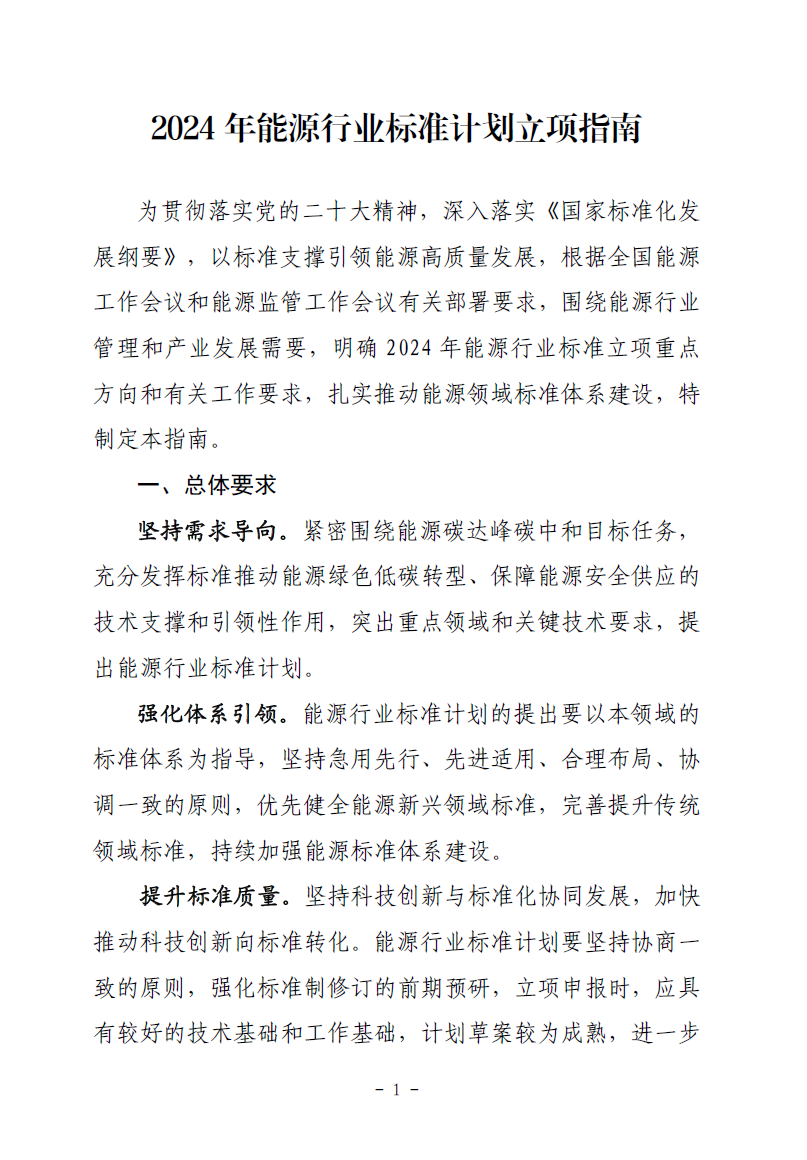 2024年能源行业标准计划立项指南

为贯彻落实党的二十大精神，深入落实《国家标准化发展纲要》，以标准支撑引领能源高质量发展，根据全国能源工作会议和能源监管工作会议有关部署要求，围绕能源行业管理和产业发展需要，明确2024年能源行业标准立项重点方向和有关工作要求，扎实推动能源领域标准体系建设，特制定本指南。

一、总体要求

坚持需求导向。紧密围绕能源碳达峰碳中和目标任务，充分发挥标准推动能源绿色低碳转型、保障能源安全供应的技术支撑和引领性作用，突出重点领域和关键技术要求，提出能源行业标准计划。

强化体系引领。能源行业标准计划的提出要以本领域的标准体系为指导，坚持急用先行、先进适用、合理布局、协调一致的原则，优先健全能源新兴领域标准，完善提升传统领域标准，持续加强能源标准体系建设。

提升标准质量。坚持科技创新与标准化协同发展，加快推动科技创新向标准转化。能源行业标准计划要坚持协商一致的原则，强化标准制修订的前期预研，立项申报时，应具有较好的技术基础和工作基础，计划草案较为成熟，进一步

- 1 -